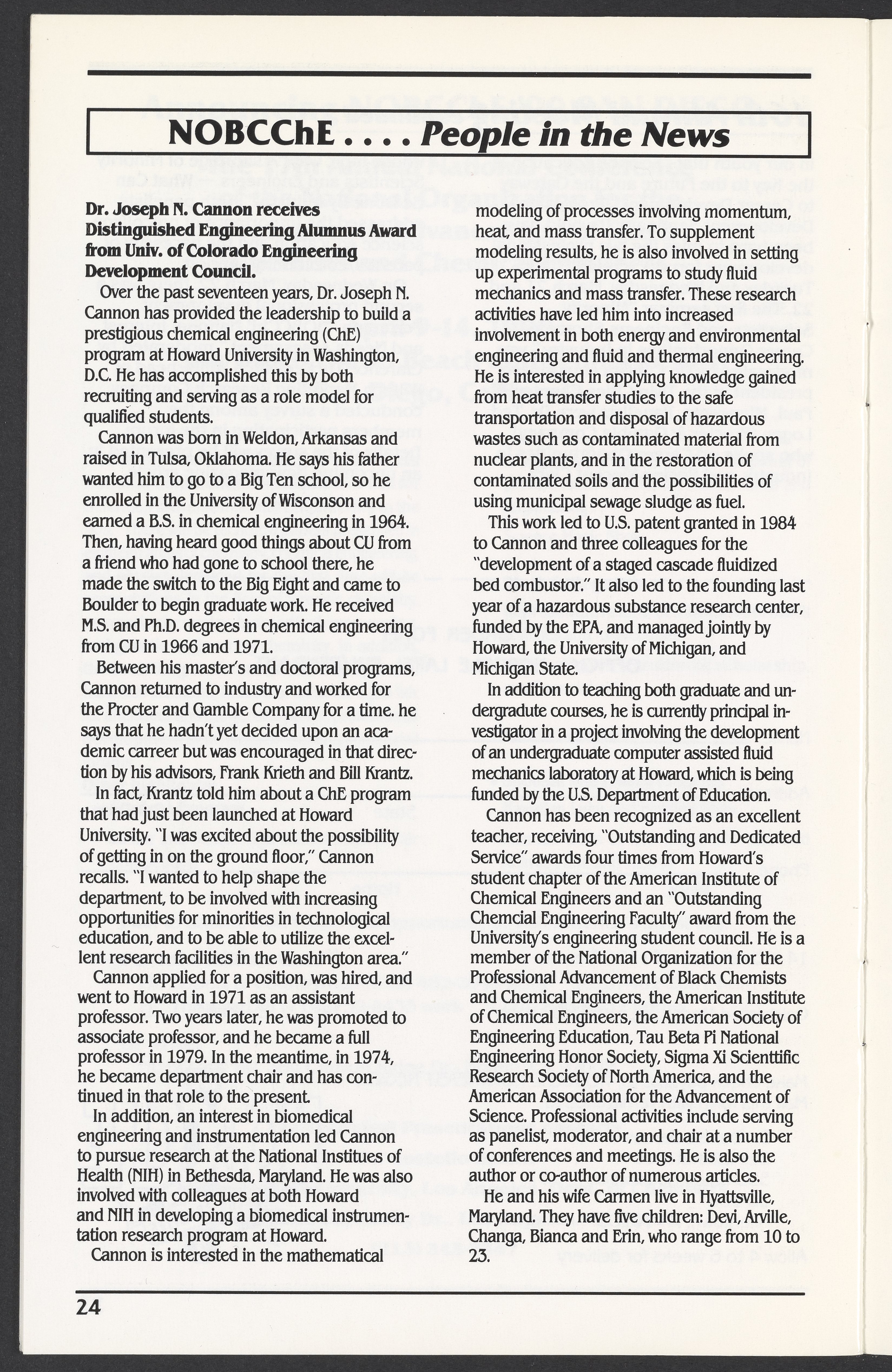 NOBCChE . . . . People in the News

Dr. Joseph N. Cannon receives Distinguished Engineering Alumnus Award from Univ. of Colorado Engineering Development Council.

Over the past seventeen years, Dr. Joseph N. Cannon has provided the leadership to build a prestigious chemical engineering (ChE) program at Howard University in Washington, D.C. He has accomplished this by both recruiting and serving as a role model for qualified students.

Cannon was born in Weldon, Arkansas and raised in Tulsa, Oklahoma. He says his father wanted him to go to a Big Ten school, so he enrolled in the University of Wisconson and earned a B.S. in chemical engineering in 1964. Then, having heard good things about CU from a friend who had gone to school there, he made the switch to the Big Eight and came to Boulder to begin graduate work. He received M.S. and Ph.D. degrees in chemical engineering from CU in 1966 and 1971.

Between his master's and doctoral programs, Cannon returned to industry and worked for the Procter and Gamble Company for a time. he says that he hadn't yet decided upon an academic carreer but was encouraged in that direction by his advisors, Frank Krieth and Bill Krantz.

In fact, Krantz told him about a ChE program that had just been launched at Howard University. "I was excited about the possibility of getting in on the ground floor," Cannon recalls. "I wanted to help shape the department, to be involved with increasing opportunities for minorities in technological education, and to be able to utilize the excellent research facilities in the Washington area."

Cannon applied for a position, was hired, and went to Howard in 1971 as an assistant professor. Two years later, he was promoted to associate professor, and he became a full professor in 1979. In the meantime, in 1974, he became department chair and has continued in that role to the present.

In addition, an interest in biomedical engineering and instrumentation led Cannon to pursue research at the National Institues of Health (NIH) in Bethesda, Maryland. He was also involved with colleagues at both Howard and NIH in developing a biomedical instrumentation research program at Howard.

Cannon is interested in the mathematical modeling of processes involving momentum, heat, and mass transfer. To supplement modeling results, he is also involved in setting up experimental programs to study fluid mechanics and mass transfer. These research activities have led him into increased involvement in both energy and environmental engineering and fluid and thermal engineering. He is interested in applying knowledge gained from heat transfer studies to the safe transportation and disposal of hazardous wastes such as contaminated material from nuclear plants, and in the restoration of contaminated soils and the possibilities of using municipal sewage sludge as fuel.

This work led to U.S. patent granted in 1984 to Cannon and three colleagues for the "development of a staged cascade fluidized bed combustor." It also led to the founding last year of a hazardous substance research center, funded by the EPA, and managed jointly by Howard, the University of Michigan, and Michigan State.

In addition to teaching both graduate and undergradute courses, he is currently principal investigator in a project involving the development of an undergraduate computer assisted fluid mechanics laboratory at Howard, which is being funded by the U.S. Department of Education.

Cannon has been recognized as an excellent teacher, receiving, "Outstanding and Dedicated Service" awards four times from Howard's student chapter of the American Institute of Chemical Engineers and an "Outstanding Chemcial Engineering Faculty" award from the University's engineering student council. He is a member of the National Organization for the Professional Advancement of Black Chemists and Chemical Engineers, the American Institute of Chemical Engineers, the American Society of Engineering Education, Tau Beta Pi National Engineering Honor Society, Sigma Xi Scienttific Research Society of North America, and the American Association for the Advancement of Science. Professional activities include serving as panelist, moderator, and chair at a number of conferences and meetings. He is also the author or co-author of numerous articles.

He and his wife Carmen live in Hyattsville, Maryland. They have five children: Devi, Arville, Changa, Bianca and Erin, who range from 10 to 23.

24